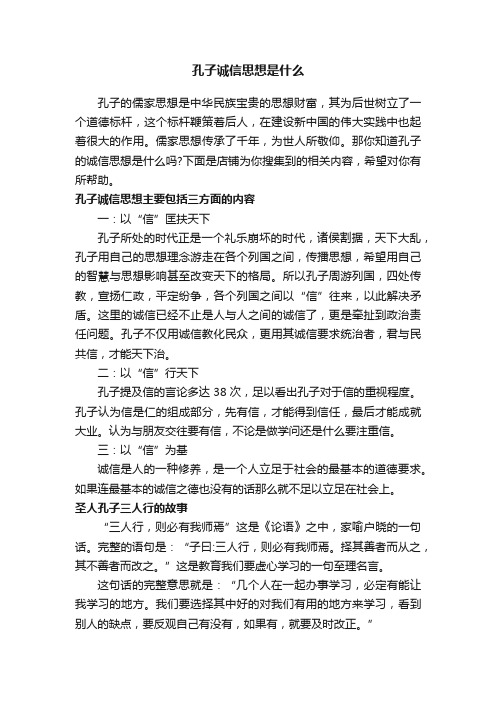 孔子诚信思想是什么

孔子的儒家思想是中华民族宝贵的思想财富，其为后世树立了一个道德标杆，这个标杆鞭策着后人，在建设新中国的伟大实践中也起着很大的作用。儒家思想传承了千年，为世人所敬仰。那你知道孔子的诚信思想是什么吗?下面是店铺为你搜集到的相关内容，希望对你有所帮助。

孔子诚信思想主要包括三方面的内容

一：以“信”匡扶天下

孔子所处的时代正是一个礼乐崩坏的时代，诸侯割据，天下大乱，孔子用自己的思想理念游走在各个列国之间，传播思想，希望用自己的智慧与思想影响甚至改变天下的格局。所以孔子周游列国，四处传教，宣扬仁政，平定纷争，各个列国之间以“信”往来，以此解决矛盾。这里的诚信已经不止是人与人之间的诚信了，更是牵扯到政治责任问题。孔子不仅用诚信教化民众，更用其诚信要求统治者，君与民共信，才能天下治。

二：以“信”行天下

孔子提及信的言论多达 38 次，足以看出孔子对于信的重视程度。孔子认为信是仁的组成部分，先有信，才能得到信任，最后才能成就大业。认为与朋友交往要有信，不论是做学问还是什么要注重信。

三：以“信”为基

诚信是人的一种修养，是一个人立足于社会的最基本的道德要求。如果连最基本的诚信之德也没有的话那么就不足以立足在社会上。

圣人孔子三人行的故事

“三人行，则必有我师焉”这是《论语》之中，家喻户晓的一句话。完整的语句是：“子曰:三人行，则必有我师焉。择其善者而从之，其不善者而改之。”这是教育我们要虚心学习的一句至理名言。

这句话的完整意思就是：“几个人在一起办事学习，必定有能让我学习的地方。我们要选择其中好的对我们有用的地方来学习，看到别人的缺点，要反观自己有没有，如果有，就要及时改正。”